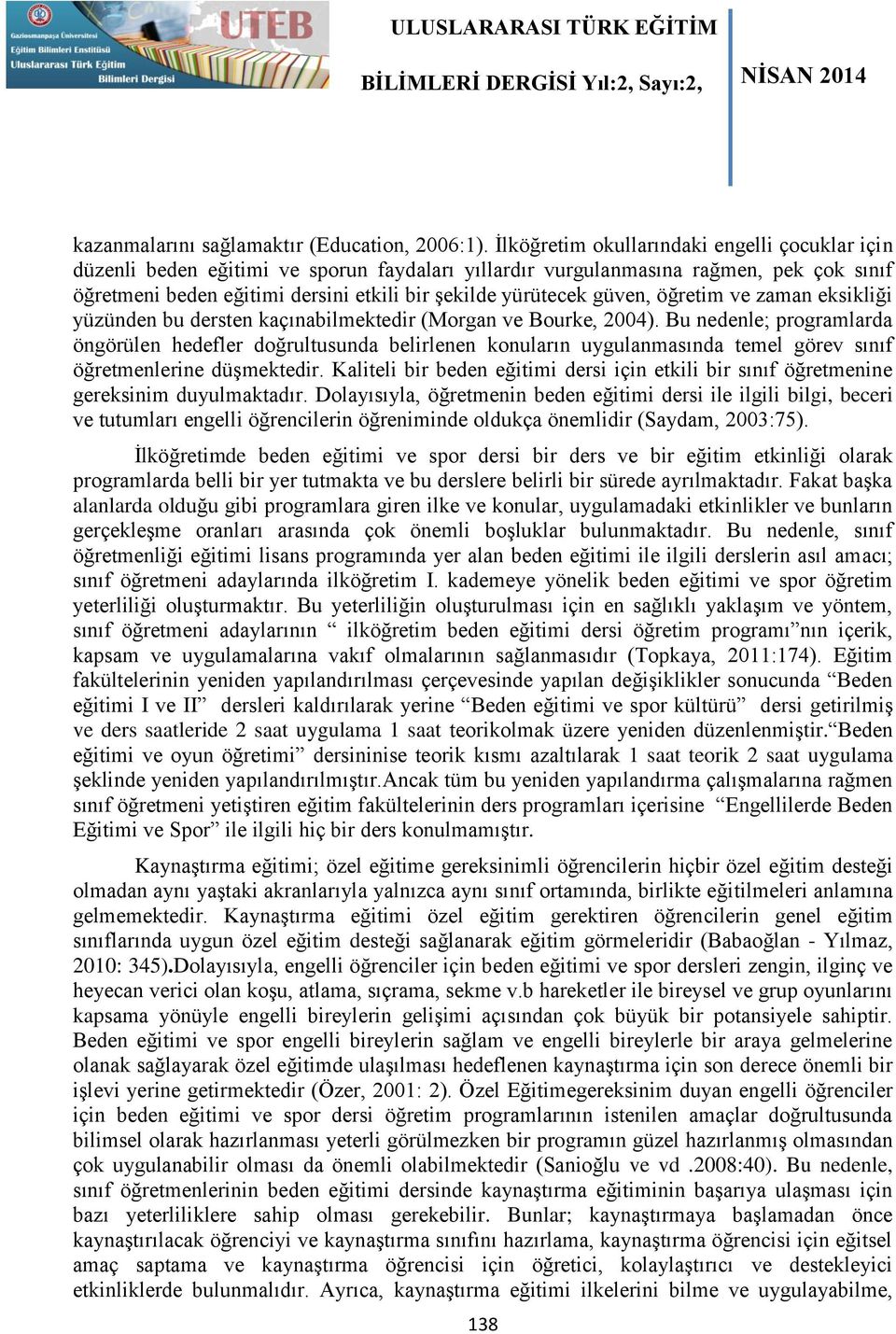 Gaziosmanpaşa Üniversitesi
Eğitim Bilimleri Enstitüsü
Uluslararası Türk Eğitim Bilimleri Dergisi
UTEB

ULUSLARARASI TÜRK EĞİTİM BİLİMLERİ DERGİSİ Yıl:2, Sayı:2, NİSAN 2014

kazanmalarını sağlamaktır (Education, 2006:1). İlköğretim okullarındaki engelli çocuklar için düzenli beden eğitimi ve sporun faydaları yıllardır vurgulanmasına rağmen, pek çok sınıf öğretmeni beden eğitimi dersini etkili bir şekilde yürütecek güven, öğretim ve zaman eksikliği yüzünden bu dersten kaçınabilmektedir (Morgan ve Bourke, 2004). Bu nedenle; programlarda öngörülen hedefler doğrultusunda belirlenen konuların uygulanmasında temel görev sınıf öğretmenlerine düşmektedir. Kaliteli bir beden eğitimi dersi için etkili bir sınıf öğretmenine gereksinim duyulmaktadır. Dolayısıyla, öğretmenin beden eğitimi dersi ile ilgili bilgi, beceri ve tutumları engelli öğrencilerin öğreniminde oldukça önemlidir (Saydam, 2003:75).

İlköğretimde beden eğitimi ve spor dersi bir ders ve bir eğitim etkinliği olarak programlarda belli bir yer tutmakta ve bu derslere belirli bir sürede ayrılmaktadır. Fakat başka alanlarda olduğu gibi programlara giren ilke ve konular, uygulamadaki etkinlikler ve bunların gerçekleşme oranları arasında çok önemli boşluklar bulunmaktadır. Bu nedenle, sınıf öğretmenliği eğitimi lisans programında yer alan beden eğitimi ile ilgili derslerin asıl amacı; sınıf öğretmeni adaylarında ilköğretim I. kademeye yönelik beden eğitimi ve spor öğretim yeterliliği oluşturmaktır. Bu yeterliliğin oluşturulması için en sağlıklı yaklaşım ve yöntem, sınıf öğretmeni adaylarının “ ilköğretim beden eğitimi dersi öğretim programı”nın içerik, kapsam ve uygulamalarına vakıf olmalarının sağlanmasıdır (Topkaya, 2011:174). Eğitim fakültelerinin yeniden yapılandırılması çerçevesinde yapılan değişiklikler sonucunda “Beden eğitimi I ve II” dersleri kaldırılarak yerine “Beden eğitimi ve spor kültürü” dersi getirilmiş ve ders saatleride 2 saat uygulama 1 saat teorikolmak üzere yeniden düzenlenmiştir.“Beden eğitimi ve oyun öğretimi” dersininise teorik kısmı azaltılarak 1 saat teorik 2 saat uygulama şeklinde yeniden yapılandırılmıştır.Ancak tüm bu yeniden yapılandırma çalışmalarına rağmen sınıf öğretmeni yetiştiren eğitim fakültelerinin ders programları içerisine “Engellilerde Beden Eğitimi ve Spor” ile ilgili hiç bir ders konulmamıştır.

Kaynaştırma eğitimi; özel eğitime gereksinimli öğrencilerin hiçbir özel eğitim desteği olmadan aynı yaştaki akranlarıyla yalnızca aynı sınıf ortamında, birlikte eğitilmeleri anlamına gelmemektedir. Kaynaştırma eğitimi özel eğitim gerektiren öğrencilerin genel eğitim sınıflarında uygun özel eğitim desteği sağlanarak eğitim görmeleridir (Babaoğlan - Yılmaz, 2010: 345).Dolayısıyla, engelli öğrenciler için beden eğitimi ve spor dersleri zengin, ilginç ve heyecan verici olan koşu, atlama, sıçrama, sekme v.b hareketler ile bireysel ve grup oyunlarını kapsama yönüyle engelli bireylerin gelişimi açısından çok büyük bir potansiyele sahiptir. Beden eğitimi ve spor engelli bireylerin sağlam ve engelli bireylerle bir araya gelmelerine olanak sağlayarak özel eğitimde ulaşılması hedeflenen kaynaştırma için son derece önemli bir işlevi yerine getirmektedir (Özer, 2001: 2). Özel Eğitimegereksinim duyan engelli öğrenciler için beden eğitimi ve spor dersi öğretim programlarının istenilen amaçlar doğrultusunda bilimsel olarak hazırlanması yeterli görülmezken bir programın güzel hazırlanmış olmasından çok uygulanabilir olması da önemli olabilmektedir (Sanioğlu ve vd .2008:40). Bu nedenle, sınıf öğretmenlerinin beden eğitimi dersinde kaynaştırma eğitiminin başarıya ulaşması için bazı yeterliliklere sahip olması gerekebilir. Bunlar; kaynaştırmaya başlamadan önce kaynaştırılacak öğrenciyi ve kaynaştırma sınıfını hazırlama, kaynaştırma öğrencisi için eğitsel amaç saptama ve kaynaştırma öğrencisi için öğretici, kolaylaştırıcı ve destekleyici etkinliklerde bulunmalıdır. Ayrıca, kaynaştırma eğitimi ilkelerini bilme ve uygulayabilme,

138